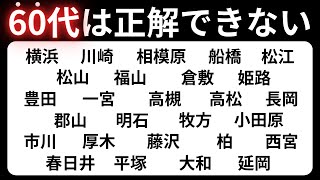 60代は正解できない

横浜　川崎　相模原　船橋　松江
松山　福山　倉敷　姫路
豊田　一宮　高槻　高松　長岡
郡山　明石　牧方　小田原
市川　厚木　藤沢　柏　西宮
春日井　平塚　大和　延岡